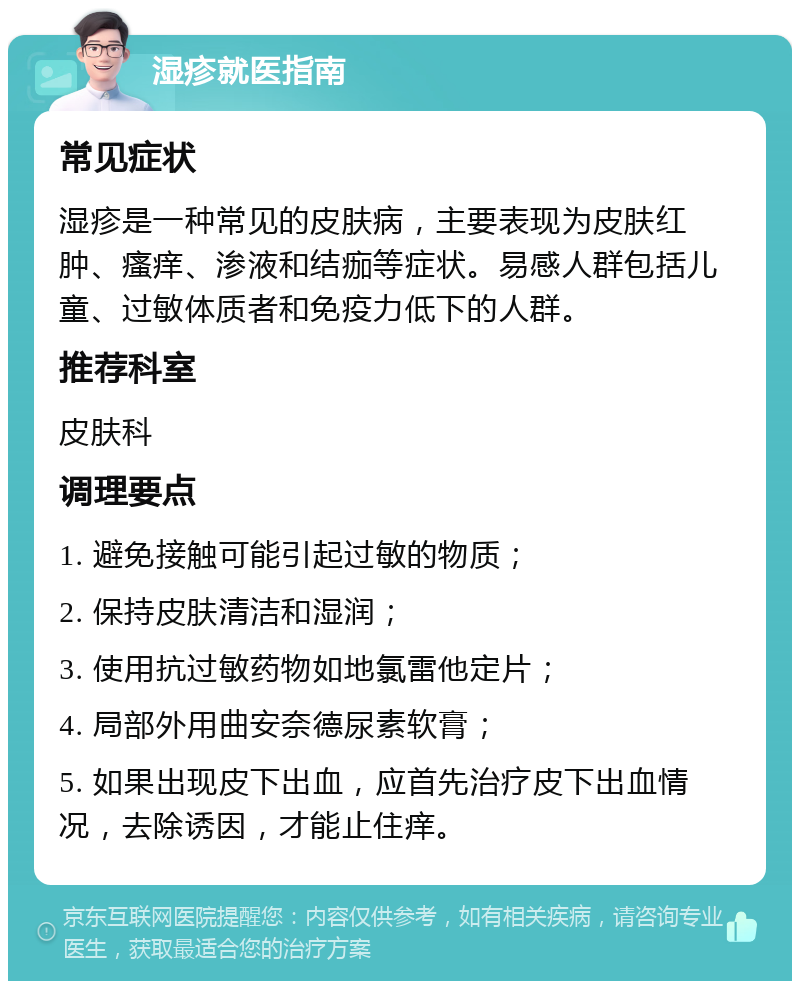 湿疹就医指南

常见症状

湿疹是一种常见的皮肤病，主要表现为皮肤红肿、瘙痒、渗液和结痂等症状。易感人群包括儿童、过敏体质者和免疫力低下的人群。

推荐科室

皮肤科

调理要点

1. 避免接触可能引起过敏的物质；

2. 保持皮肤清洁和湿润；

3. 使用抗过敏药物如地氯雷他定片；

4. 局部外用曲安奈德尿素软膏；

5. 如果出现皮下出血，应首先治疗皮下出血情况，去除诱因，才能止住痒。

京东互联网医院提醒您：内容仅供参考，如有相关疾病，请咨询专业医生，获取最适合您的治疗方案